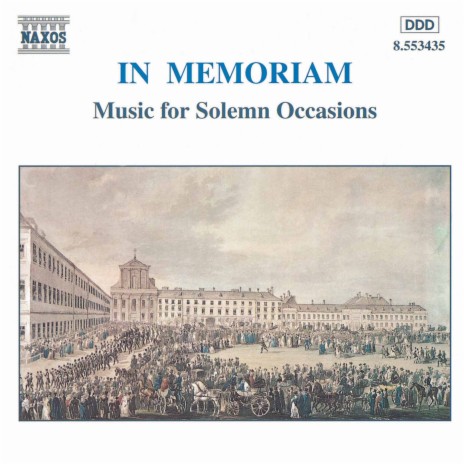 NAXOS

DDD
8.553435

IN MEMORIAM
Music for Solemn Occasions